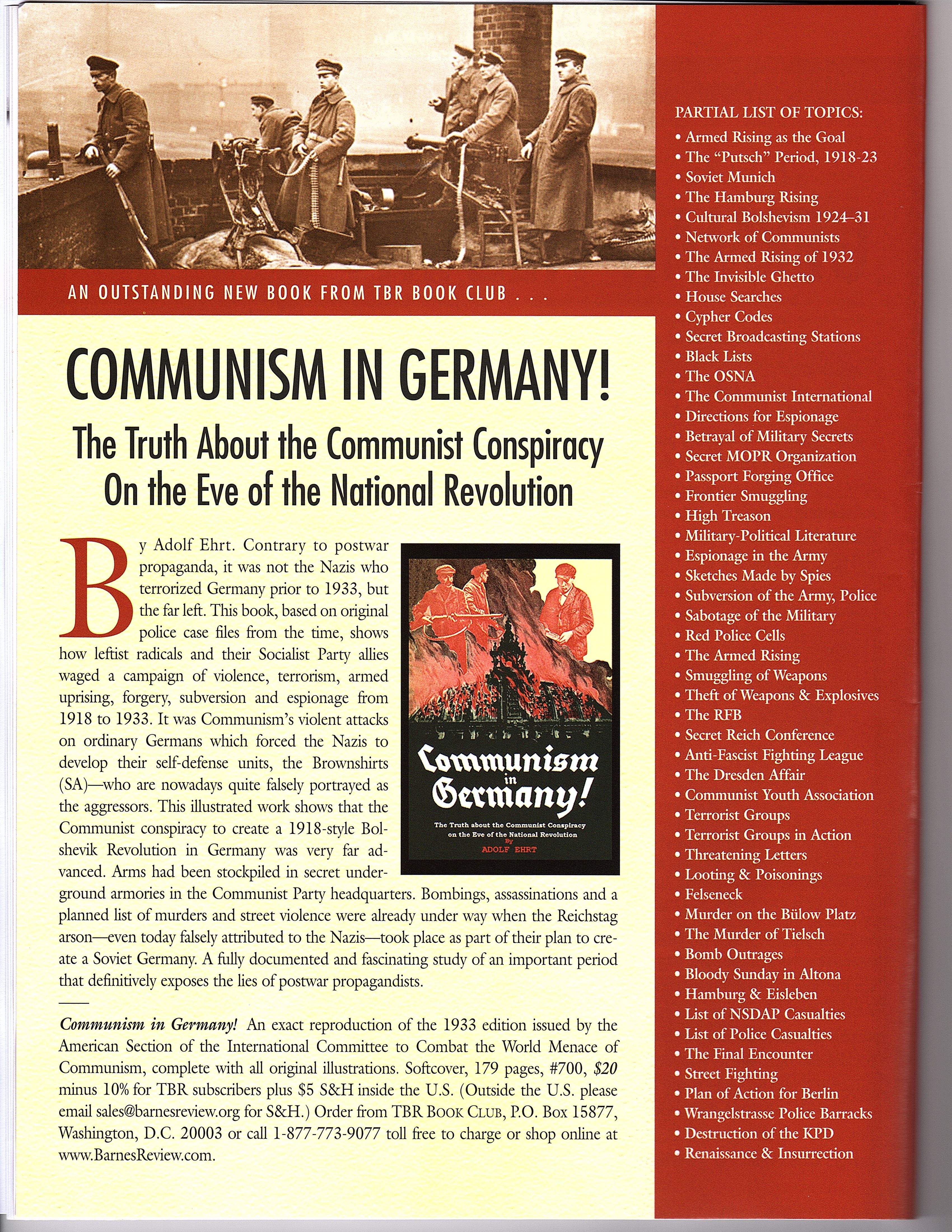 AN OUTSTANDING NEW BOOK FROM TBR BOOK CLUB . . .

COMMUNISM IN GERMANY!

The Truth About the Communist Conspiracy On the Eve of the National Revolution

By Adolf Ehrt. Contrary to postwar propaganda, it was not the Nazis who terrorized Germany prior to 1933, but the far left. This book, based on original police case files from the time, shows how leftist radicals and their Socialist Party allies waged a campaign of violence, terrorism, armed uprising, forgery, subversion and espionage from 1918 to 1933. It was Communism's violent attacks on ordinary Germans which forced the Nazis to develop their self-defense units, the Brownshirts (SA)—who are nowadays quite falsely portrayed as the aggressors. This illustrated work shows that the Communist conspiracy to create a 1918-style Bolshevik Revolution in Germany was very far advanced. Arms had been stockpiled in secret underground armories in the Communist Party headquarters. Bombings, assassinations and a planned list of murders and street violence were already under way when the Reichstag arson—even today falsely attributed to the Nazis—took place as part of their plan to create a Soviet Germany. A fully documented and fascinating study of an important period that definitively exposes the lies of postwar propagandists.

Communism in Germany!

The Truth about the Communist Conspiracy on the Eve of the National Revolution

By

ADOLF EHRT

Communism in Germany! An exact reproduction of the 1933 edition issued by the American Section of the International Committee to Combat the World Menace of Communism, complete with all original illustrations. Softcover, 179 pages, #700, $20 minus 10% for TBR subscribers plus $5 S&H inside the U.S. (Outside the U.S. please email sales@barnesreview.org for S&H.) Order from TBR BOOK CLUB, P.O. Box 15877, Washington, D.C. 20003 or call 1-877-773-9077 toll free to charge or shop online at www.BarnesReview.com.

PARTIAL LIST OF TOPICS:
• Armed Rising as the Goal
• The "Putsch" Period, 1918-23
• Soviet Munich
• The Hamburg Rising
• Cultural Bolshevism 1924–31
• Network of Communists
• The Armed Rising of 1932
• The Invisible Ghetto
• House Searches
• Cypher Codes
• Secret Broadcasting Stations
• Black Lists
• The OSNA
• The Communist International
• Directions for Espionage
• Betrayal of Military Secrets
• Secret MOPR Organization
• Passport Forging Office
• Frontier Smuggling
• High Treason
• Military-Political Literature
• Espionage in the Army
• Sketches Made by Spies
• Subversion of the Army, Police
• Sabotage of the Military
• Red Police Cells
• The Armed Rising
• Smuggling of Weapons
• Theft of Weapons & Explosives
• The RFB
• Secret Reich Conference
• Anti-Fascist Fighting League
• The Dresden Affair
• Communist Youth Association
• Terrorist Groups
• Terrorist Groups in Action
• Threatening Letters
• Looting & Poisonings
• Felseneck
• Murder on the Bülow Platz
• The Murder of Tielsch
• Bomb Outrages
• Bloody Sunday in Altona
• Hamburg & Eisleben
• List of NSDAP Casualties
• List of Police Casualties
• The Final Encounter
• Street Fighting
• Plan of Action for Berlin
• Wrangelstrasse Police Barracks
• Destruction of the KPD
• Renaissance & Insurrection